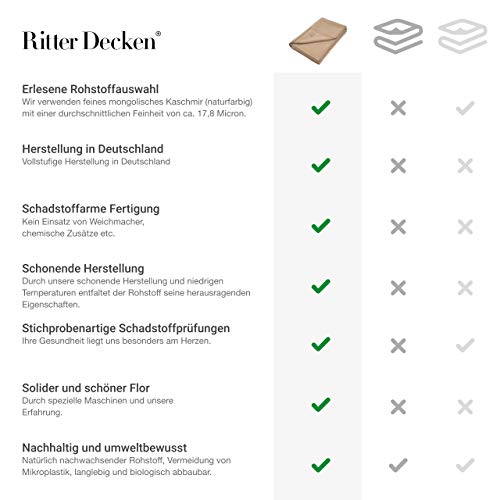 Ritter Decken®

Erlesene Rohstoffauswahl
Wir verwenden feines mongolisches Kaschmir (naturfarbig) mit einer durchschnittlichen Feinheit von ca. 17,8 Micron.

Herstellung in Deutschland
Vollstufige Herstellung in Deutschland

Schadstoffarme Fertigung
Kein Einsatz von Weichmacher, chemische Zusätze etc.

Schonende Herstellung
Durch unsere schonende Herstellung und niedrigen Temperaturen entfaltet der Rohstoff seine herausragenden Eigenschaften.

Stichprobenartige Schadstoffprüfungen
Ihre Gesundheit liegt uns besonders am Herzen.

Solider und schöner Flor
Durch spezielle Maschinen und unsere Erfahrung.

Nachhaltig und umweltbewusst
Natürlich nachwachsender Rohstoff, Vermeidung von Mikroplastik, langlebig und biologisch abbaubar.